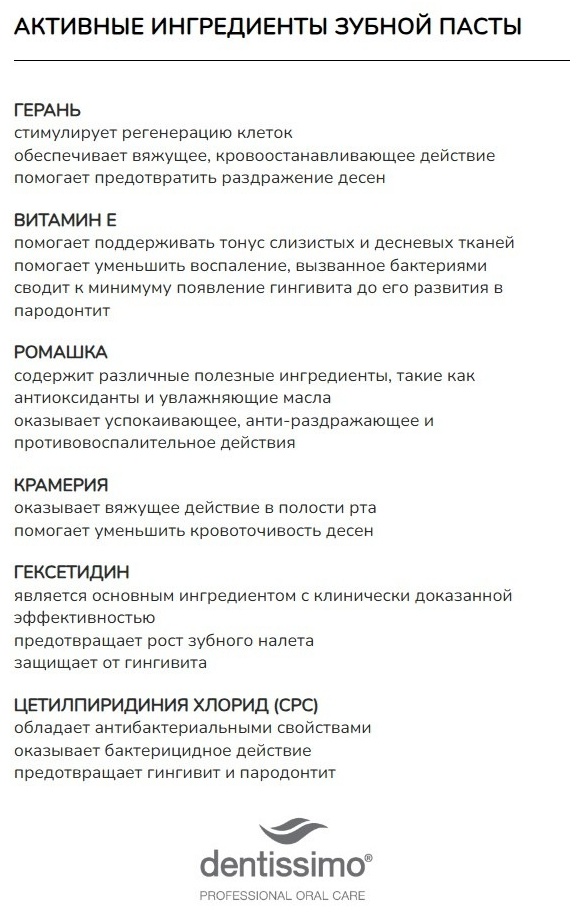 АКТИВНЫЕ ИНГРЕДИЕНТЫ ЗУБНОЙ ПАСТЫ

ГЕРАНЬ
стимулирует регенерацию клеток
обеспечивает вяжущее, кровоостанавливающее действие
помогает предотвратить раздражение десен

ВИТАМИН Е
помогает поддерживать тонус слизистых и десневых тканей
помогает уменьшить воспаление, вызванное бактериями
сводит к минимуму появление гингивита до его развития в пародонтит

РОМАШКА
содержит различные полезные ингредиенты, такие как антиоксиданты и увлажняющие масла
оказывает успокаивающее, анти-раздражающее и противовоспалительное действия

КРАМЕРИЯ
оказывает вяжущее действие в полости рта
помогает уменьшить кровоточивость десен

ГЕКСЕТИДИН
является основным ингредиентом с клинически доказанной эффективностью
предотвращает рост зубного налета
защищает от гингивита

ЦЕТИЛПИРИДИНИЯ ХЛОРИД (CPC)
обладает антибактериальными свойствами
оказывает бактерицидное действие
предотвращает гингивит и пародонтит

dentissimo®
PROFESSIONAL ORAL CARE